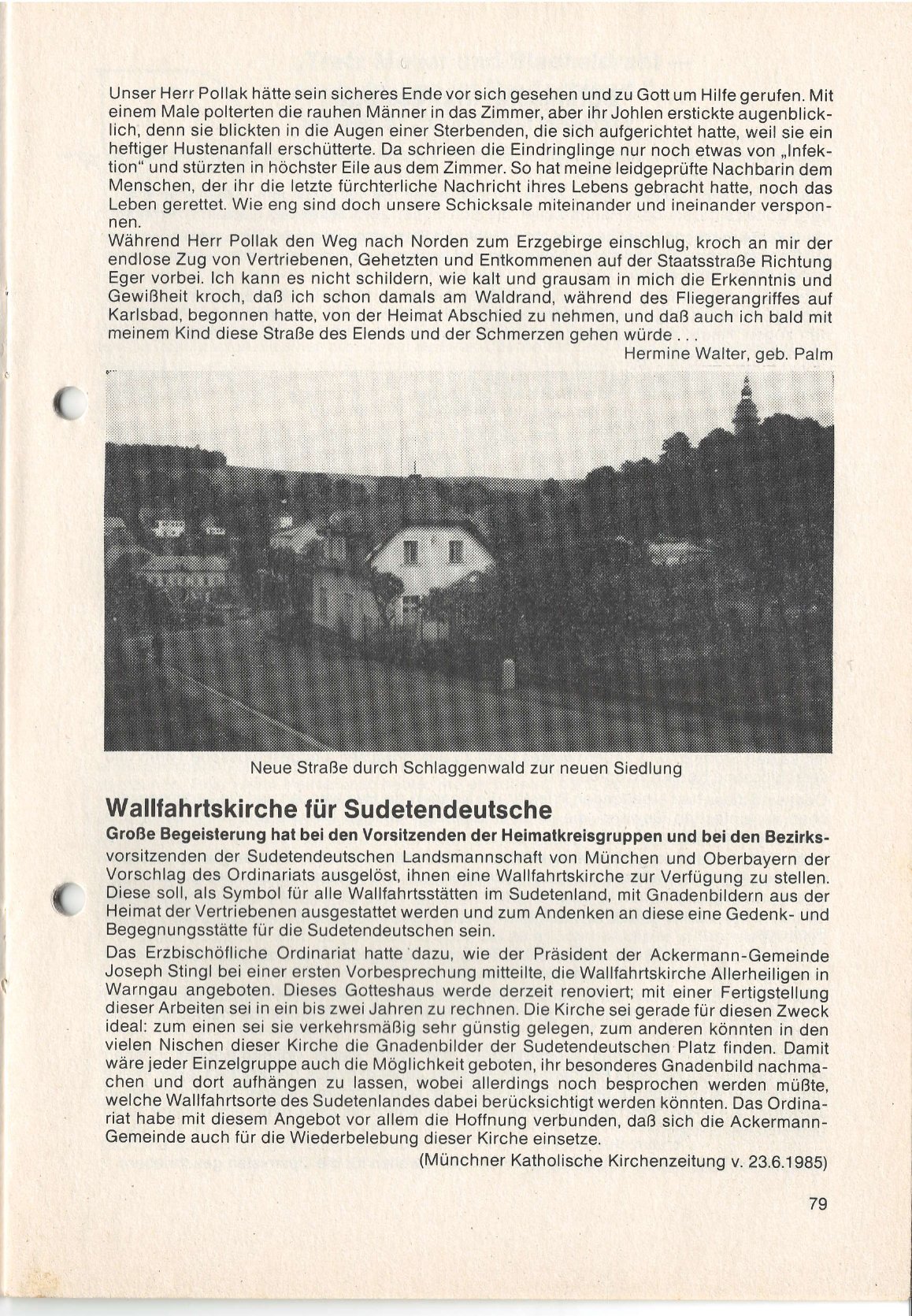 Unser Herr Pollak hätte sein sicheres Ende vor sich gesehen und zu Gott um Hilfe gerufen. Mit einem Male polterten die rauhen Männer in das Zimmer, aber ihr Johlen erstickte augenblicklich, denn sie blickten in die Augen einer Sterbenden, die sich aufgerichtet hatte, weil sie ein heftiger Hustenanfall erschütterte. Da schrieen die Eindringlinge nur noch etwas von „Infektion" und stürzten in höchster Eile aus dem Zimmer. So hat meine leidgeprüfte Nachbarin dem Menschen, der ihr die letzte fürchterliche Nachricht ihres Lebens gebracht hatte, noch das Leben gerettet. Wie eng sind doch unsere Schicksale miteinander und ineinander versponnen.
Während Herr Pollak den Weg nach Norden zum Erzgebirge einschlug, kroch an mir der endlose Zug von Vertriebenen, Gehetzten und Entkommenen auf der Staatsstraße Richtung Eger vorbei. Ich kann es nicht schildern, wie kalt und grausam in mich die Erkenntnis und Gewißheit kroch, daß ich schon damals am Waldrand, während des Fliegerangriffes auf Karlsbad, begonnen hatte, von der Heimat Abschied zu nehmen, und daß auch ich bald mit meinem Kind diese Straße des Elends und der Schmerzen gehen würde . . .
Hermine Walter, geb. Palm

Neue Straße durch Schlaggenwald zur neuen Siedlung

Wallfahrtskirche für Sudetendeutsche

Große Begeisterung hat bei den Vorsitzenden der Heimatkreisgruppen und bei den Bezirksvorsitzenden der Sudetendeutschen Landsmannschaft von München und Oberbayern der Vorschlag des Ordinariats ausgelöst, ihnen eine Wallfahrtskirche zur Verfügung zu stellen. Diese soll, als Symbol für alle Wallfahrtsstätten im Sudetenland, mit Gnadenbildern aus der Heimat der Vertriebenen ausgestattet werden und zum Andenken an diese eine Gedenk- und Begegnungsstätte für die Sudetendeutschen sein.
Das Erzbischöfliche Ordinariat hatte dazu, wie der Präsident der Ackermann-Gemeinde Joseph Stingl bei einer ersten Vorbesprechung mitteilte, die Wallfahrtskirche Allerheiligen in Warngau angeboten. Dieses Gotteshaus werde derzeit renoviert; mit einer Fertigstellung dieser Arbeiten sei in ein bis zwei Jahren zu rechnen. Die Kirche sei gerade für diesen Zweck ideal: zum einen sei sie verkehrsmäßig sehr günstig gelegen, zum anderen könnten in den vielen Nischen dieser Kirche die Gnadenbilder der Sudetendeutschen Platz finden. Damit wäre jeder Einzelgruppe auch die Möglichkeit geboten, ihr besonderes Gnadenbild nachmachen und dort aufhängen zu lassen, wobei allerdings noch besprochen werden müßte, welche Wallfahrtsorte des Sudetenlandes dabei berücksichtigt werden könnten. Das Ordinariat habe mit diesem Angebot vor allem die Hoffnung verbunden, daß sich die Ackermann-Gemeinde auch für die Wiederbelebung dieser Kirche einsetze.
(Münchner Katholische Kirchenzeitung v. 23.6.1985)

79